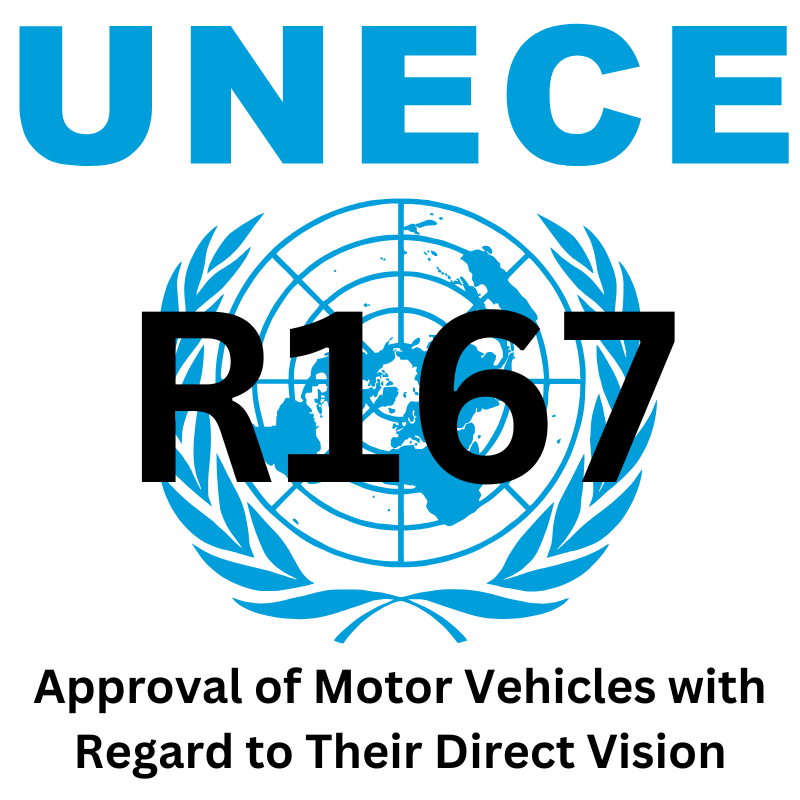 UNECE

R167

Approval of Motor Vehicles with Regard to Their Direct Vision